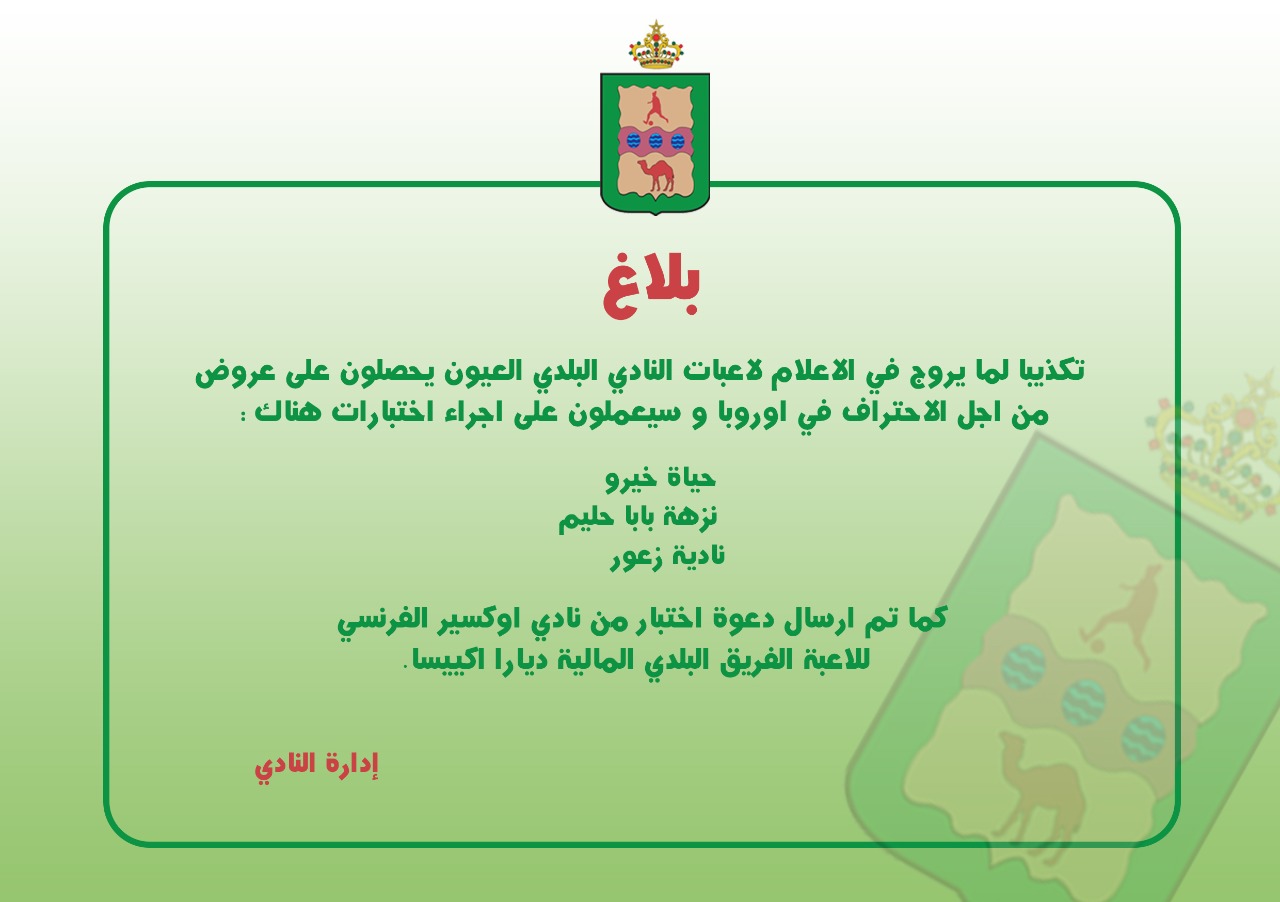 بلاغ

تكذيبا لما يروج في الاعلام لاعبات النادي البلدي العيون يحصلون على عروض من اجل الاحتراف في اوروبا و سيعملون على اجراء اختبارات هناك :

حياة خيرو
نزهة بابا حليم
نادية زعور

كما تم ارسال دعوة اختبار من نادي اوكسير الفرنسي للاعبة الفريق البلدي المالية ديارا اكييسا.

إدارة النادي